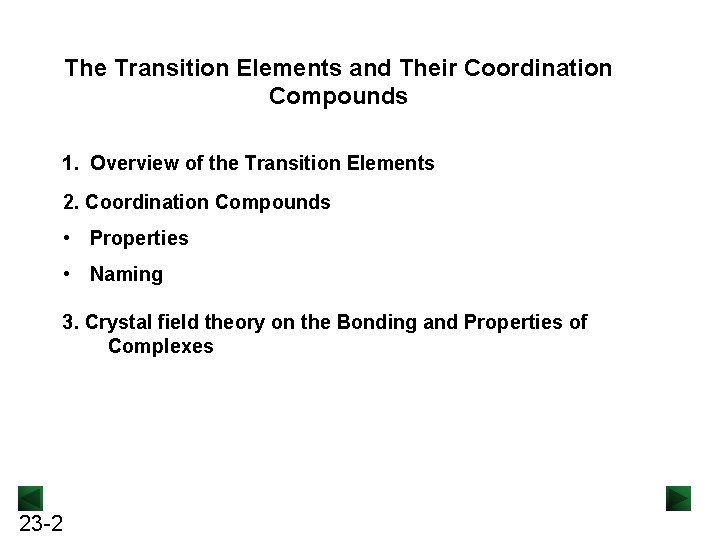 The Transition Elements and Their Coordination Compounds

1. Overview of the Transition Elements

2. Coordination Compounds

• Properties

• Naming

3. Crystal field theory on the Bonding and Properties of Complexes

23-2